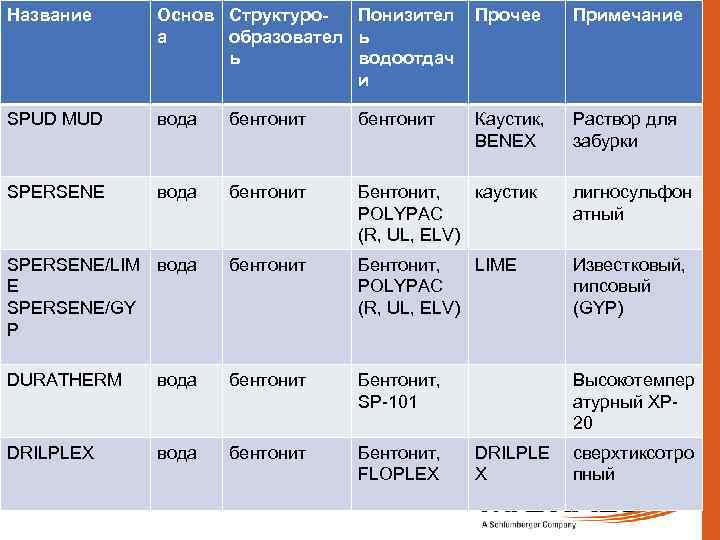 | Название | Основа | Структурообразователь | Понизитель водоотдачи | Прочее | Примечание |
|---|---|---|---|---|---|
| SPUD MUD | вода | бентонит | бентонит | Каустик, BENEX | Раствор для забурки |
| SPERSENE | вода | бентонит | Бентонит, POLYPAC (R, UL, ELV) | каустик | лигносульфонатный |
| SPERSENE/LIME SPERSENE/GYP | вода | бентонит | Бентонит, POLYPAC (R, UL, ELV) | LIME | Известковый, гипсовый (GYP) |
| DURATHERM | вода | бентонит | Бентонит, SP-101 | | Высокотемпературный XP-20 |
| DRILPLEX | вода | бентонит | Бентонит, FLOPLEX | DRILPLEX | сверхтиксотропный |

A Schlumberger Company